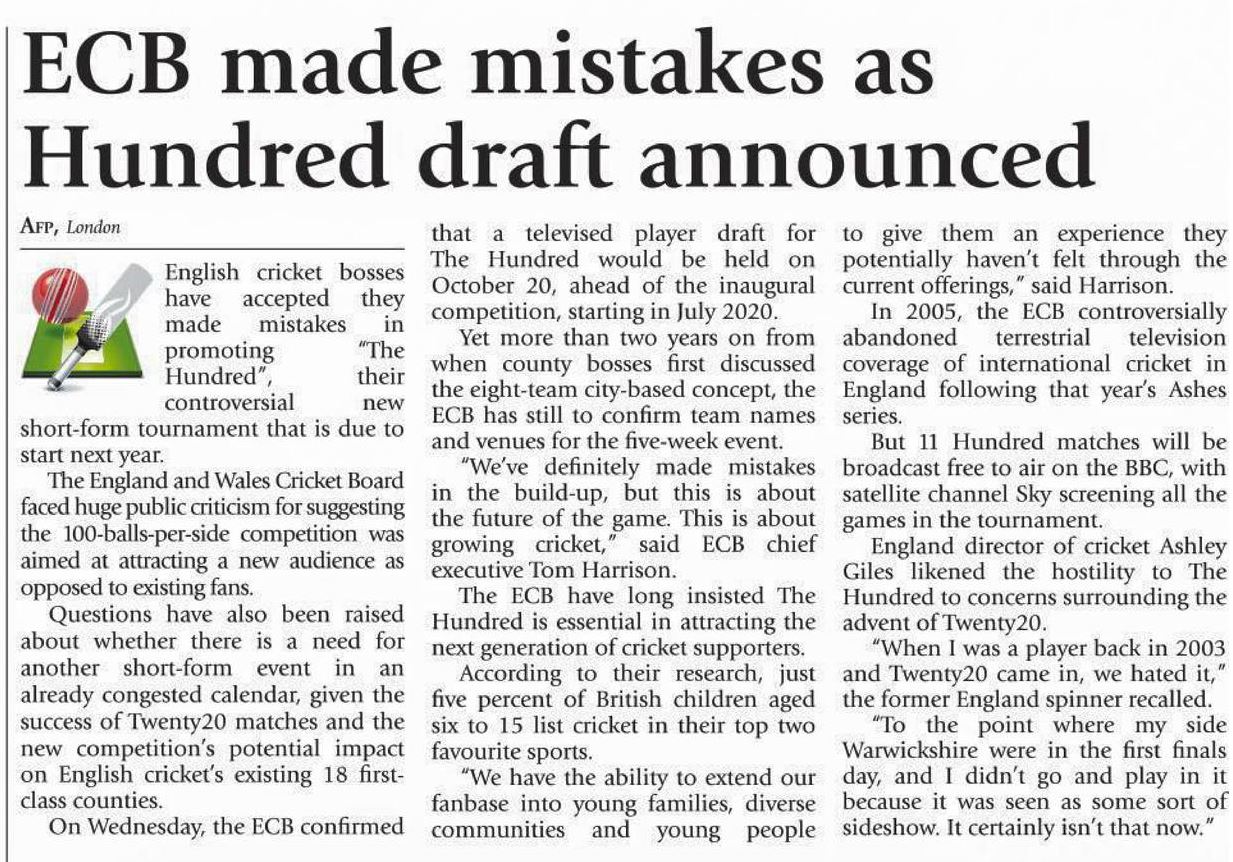 ECB made mistakes as Hundred draft announced

AFP, London

English cricket bosses have accepted they made mistakes in promoting "The Hundred", their controversial new short-form tournament that is due to start next year.

The England and Wales Cricket Board faced huge public criticism for suggesting the 100-balls-per-side competition was aimed at attracting a new audience as opposed to existing fans.

Questions have also been raised about whether there is a need for another short-form event in an already congested calendar, given the success of Twenty20 matches and the new competition's potential impact on English cricket's existing 18 first-class counties.

On Wednesday, the ECB confirmed that a televised player draft for The Hundred would be held on October 20, ahead of the inaugural competition, starting in July 2020.

Yet more than two years on from when county bosses first discussed the eight-team city-based concept, the ECB has still to confirm team names and venues for the five-week event.

"We've definitely made mistakes in the build-up, but this is about the future of the game. This is about growing cricket," said ECB chief executive Tom Harrison.

The ECB have long insisted The Hundred is essential in attracting the next generation of cricket supporters.

According to their research, just five percent of British children aged six to 15 list cricket in their top two favourite sports.

"We have the ability to extend our fanbase into young families, diverse communities and young people to give them an experience they potentially haven't felt through the current offerings," said Harrison.

In 2005, the ECB controversially abandoned terrestrial television coverage of international cricket in England following that year's Ashes series.

But 11 Hundred matches will be broadcast free to air on the BBC, with satellite channel Sky screening all the games in the tournament.

England director of cricket Ashley Giles likened the hostility to The Hundred to concerns surrounding the advent of Twenty20.

"When I was a player back in 2003 and Twenty20 came in, we hated it," the former England spinner recalled.

"To the point where my side Warwickshire were in the first finals day, and I didn't go and play in it because it was seen as some sort of sideshow. It certainly isn't that now."